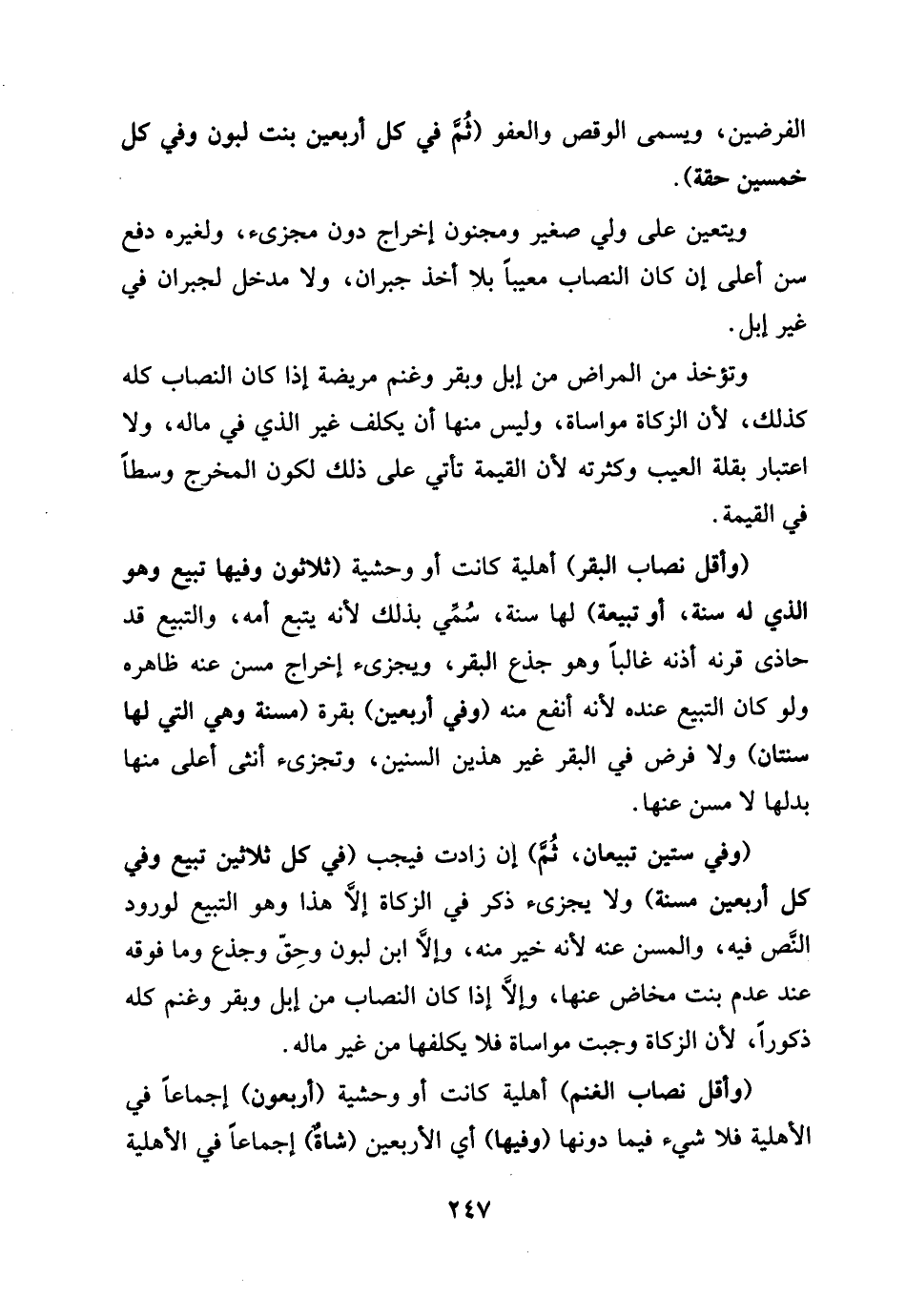 الفرضين، ويسمى الوقص والعفو (ثُمَّ في كل أربعين بنت لبون وفي كل خمسين حقة).

ويتعين على ولي صغير ومجنون إخراج دون مجزىء، ولغيره دفع سن أعلى إن كان النصاب معيباً بلا أخذ جبران، ولا مدخل لجبران في غير إبل.

وتؤخذ من المراض من إبل وبقر وغنم مريضة إذا كان النصاب كله كذلك، لأن الزكاة مواساة، وليس منها أن يكلف غير الذي في ماله، ولا اعتبار بقلة العيب وكثرته لأن القيمة تأتي على ذلك لكون المخرج وسطاً في القيمة.

(وأقل نصاب البقر) أهلية كانت أو وحشية (ثلاثون وفيها تبيع وهو الذي له سنة، أو تبيعة) لها سنة، سُمِّي بذلك لأنه يتبع أمه، والتبيع قد حاذى قرنه أذنه غالباً وهو جذع البقر، ويجزىء إخراج مسن عنه ظاهره ولو كان التبيع عنده لأنه أنفع منه (وفي أربعين) بقرة (مسنة وهي التي لها سنتان) ولا فرض في البقر غير هذين السنين، وتجزىء أنثى أعلى منها بدلها لا مسن عنها.

(وفي ستين تبيعان، ثُمَّ) إن زادت فيجب (في كل ثلاثين تبيع وفي كل أربعين مسنة) ولا يجزىء ذكر في الزكاة إلاَّ هذا وهو التبيع لورود النَّص فيه، والمسن عنه لأنه خير منه، وإلاَّ ابن لبون وحِقّ وجذع وما فوقه عند عدم بنت مخاض عنها، وإلاَّ إذا كان النصاب من إبل وبقر وغنم كله ذكوراً، لأن الزكاة وجبت مواساة فلا يكلفها من غير ماله.

(وأقل نصاب الغنم) أهلية كانت أو وحشية (أربعون) إجماعاً في الأهلية فلا شيء فيما دونها (وفيها) أي الأربعين (شاةٌ) إجماعاً في الأهلية

٢٤٧